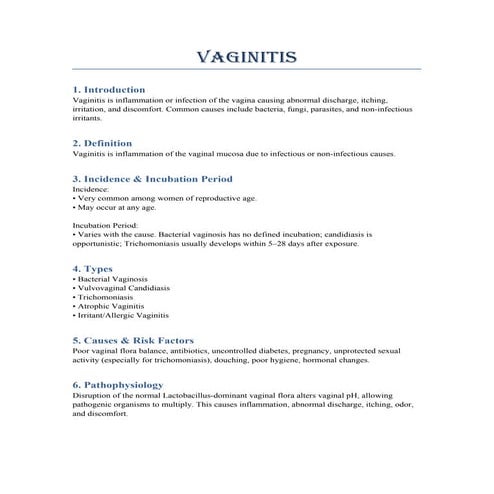 VAGINITIS

1. Introduction
Vaginitis is inflammation or infection of the vagina causing abnormal discharge, itching, irritation, and discomfort. Common causes include bacteria, fungi, parasites, and non-infectious irritants.

2. Definition
Vaginitis is inflammation of the vaginal mucosa due to infectious or non-infectious causes.

3. Incidence & Incubation Period
Incidence:
• Very common among women of reproductive age.
• May occur at any age.

Incubation Period:
• Varies with the cause. Bacterial vaginosis has no defined incubation; candidiasis is opportunistic; Trichomoniasis usually develops within 5–28 days after exposure.

4. Types
• Bacterial Vaginosis
• Vulvovaginal Candidiasis
• Trichomoniasis
• Atrophic Vaginitis
• Irritant/Allergic Vaginitis

5. Causes & Risk Factors
Poor vaginal flora balance, antibiotics, uncontrolled diabetes, pregnancy, unprotected sexual activity (especially for trichomoniasis), douching, poor hygiene, hormonal changes.

6. Pathophysiology
Disruption of the normal Lactobacillus-dominant vaginal flora alters vaginal pH, allowing pathogenic organisms to multiply. This causes inflammation, abnormal discharge, itching, odor, and discomfort.